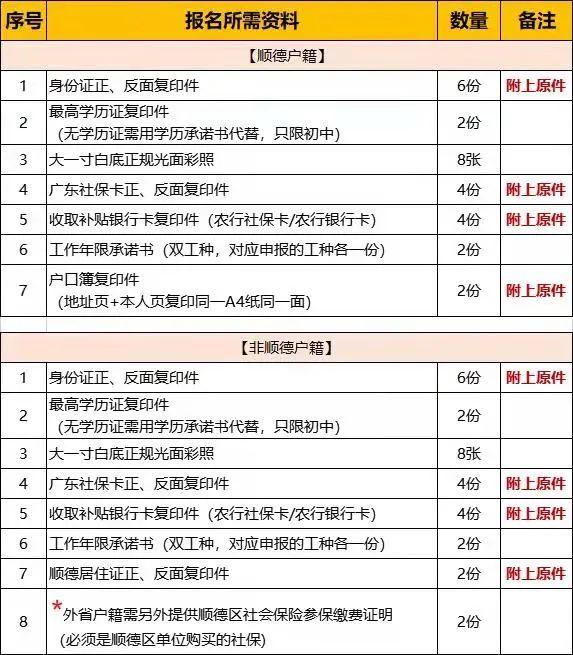 | 序号 | 报名所需资料 | 数量 | 备注 |
|---|---|---|---|
| 【顺德户籍】 | | | |
| 1 | 身份证正、反面复印件 | 6份 | 附上原件 |
| 2 | 最高学历证复印件 （无学历证需用学历承诺书代替，只限初中） | 2份 | |
| 3 | 大一寸白底正规光面彩照 | 8张 | |
| 4 | 广东社保卡正、反面复印件 | 4份 | 附上原件 |
| 5 | 收取补贴银行卡复印件（农行社保卡/农行银行卡） | 4份 | 附上原件 |
| 6 | 工作年限承诺书（双工种，对应申报的工种各一份） | 2份 | |
| 7 | 户口簿复印件 （地址页+本人页复印同一A4纸同一面） | 2份 | 附上原件 |
| 【非顺德户籍】 | | | |
| 1 | 身份证正、反面复印件 | 6份 | 附上原件 |
| 2 | 最高学历证复印件 （无学历证需用学历承诺书代替，只限初中） | 2份 | |
| 3 | 大一寸白底正规光面彩照 | 8张 | |
| 4 | 广东社保卡正、反面复印件 | 4份 | 附上原件 |
| 5 | 收取补贴银行卡复印件（农行社保卡/农行银行卡） | 4份 | 附上原件 |
| 6 | 工作年限承诺书（双工种，对应申报的工种各一份） | 2份 | |
| 7 | 顺德居住证正、反面复印件 | 2份 | 附上原件 |
| 8 | *外省户籍需另外提供顺德区社会保险参保缴费证明 (必须是顺德区单位购买的社保) | 2份 | |